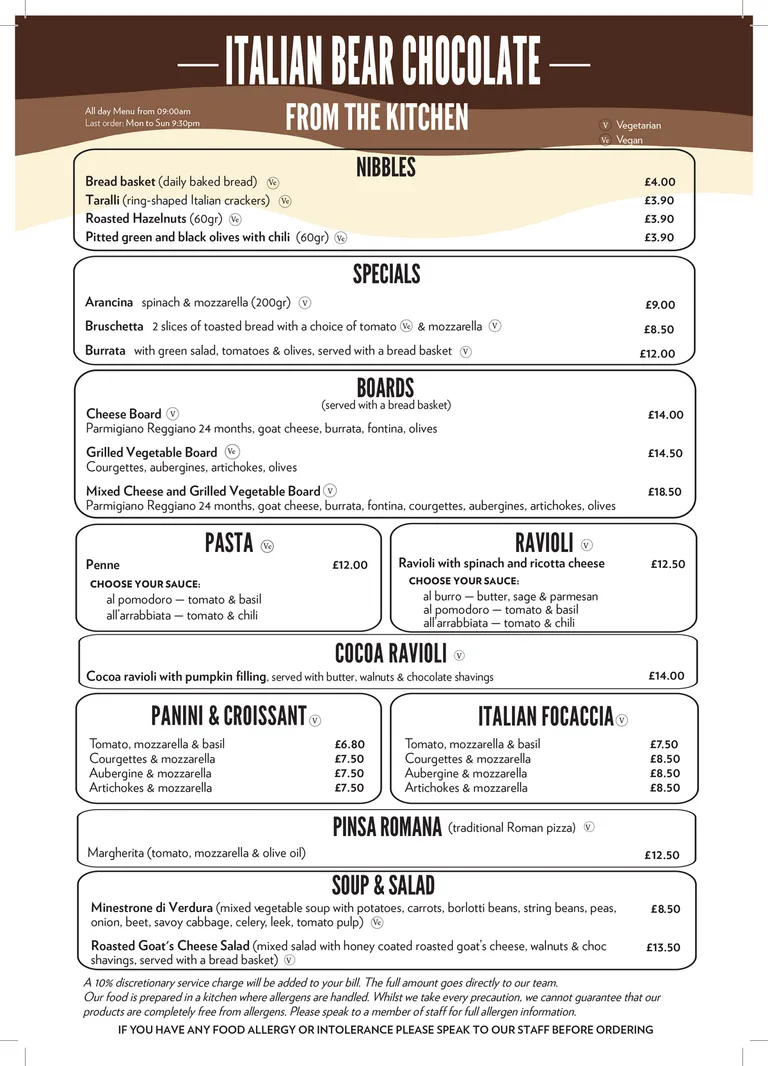 — ITALIAN BEAR CHOCOLATE —

All day Menu from 09:00am
Last order: Mon to Sun 9:30pm

FROM THE KITCHEN

V Vegetarian
Ve Vegan

NIBBLES

Bread basket (daily baked bread) Ve £4.00
Taralli (ring-shaped Italian crackers) Ve £3.90
Roasted Hazelnuts (60gr) Ve £3.90
Pitted green and black olives with chili (60gr) Ve £3.90

SPECIALS

Arancina spinach & mozzarella (200gr) V £9.00
Bruschetta 2 slices of toasted bread with a choice of tomato Ve & mozzarella V £8.50
Burrata with green salad, tomatoes & olives, served with a bread basket V £12.00

BOARDS
(served with a bread basket)

Cheese Board V £14.00
Parmigiano Reggiano 24 months, goat cheese, burrata, fontina, olives

Grilled Vegetable Board Ve £14.50
Courgettes, aubergines, artichokes, olives

Mixed Cheese and Grilled Vegetable Board V £18.50
Parmigiano Reggiano 24 months, goat cheese, burrata, fontina, courgettes, aubergines, artichokes, olives

PASTA Ve

Penne £12.00
CHOOSE YOUR SAUCE:
al pomodoro — tomato & basil
all'arrabbiata — tomato & chili

RAVIOLI V

Ravioli with spinach and ricotta cheese £12.50
CHOOSE YOUR SAUCE:
al burro — butter, sage & parmesan
al pomodoro — tomato & basil
all'arrabbiata — tomato & chili

COCOA RAVIOLI V

Cocoa ravioli with pumpkin filling, served with butter, walnuts & chocolate shavings £14.00

PANINI & CROISSANT V

Tomato, mozzarella & basil £6.80
Courgettes & mozzarella £7.50
Aubergine & mozzarella £7.50
Artichokes & mozzarella £7.50

ITALIAN FOCACCIA V

Tomato, mozzarella & basil £7.50
Courgettes & mozzarella £8.50
Aubergine & mozzarella £8.50
Artichokes & mozzarella £8.50

PINSA ROMANA (traditional Roman pizza) V

Margherita (tomato, mozzarella & olive oil) £12.50

SOUP & SALAD

Minestrone di Verdura (mixed vegetable soup with potatoes, carrots, borlotti beans, string beans, peas, onion, beet, savoy cabbage, celery, leek, tomato pulp) Ve £8.50

Roasted Goat's Cheese Salad (mixed salad with honey coated roasted goat's cheese, walnuts & choc shavings, served with a bread basket) V £13.50

A 10% discretionary service charge will be added to your bill. The full amount goes directly to our team.
Our food is prepared in a kitchen where allergens are handled. Whilst we take every precaution, we cannot guarantee that our products are completely free from allergens. Please speak to a member of staff for full allergen information.

IF YOU HAVE ANY FOOD ALLERGY OR INTOLERANCE PLEASE SPEAK TO OUR STAFF BEFORE ORDERING